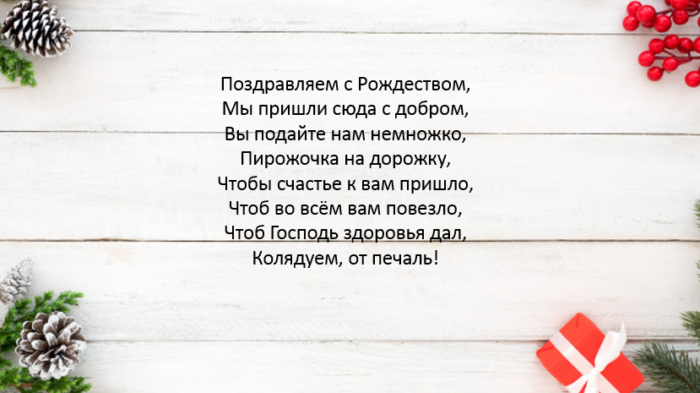 Поздравляем с Рождеством,
Мы пришли сюда с добром,
Вы подайте нам немножко,
Пирожочка на дорожку,
Чтобы счастье к вам пришло,
Чтоб во всём вам повезло,
Чтоб Господь здоровья дал,
Колядуем, от печаль!